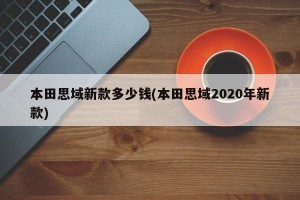 本田思域新款多少钱(本田思域2020年新款)